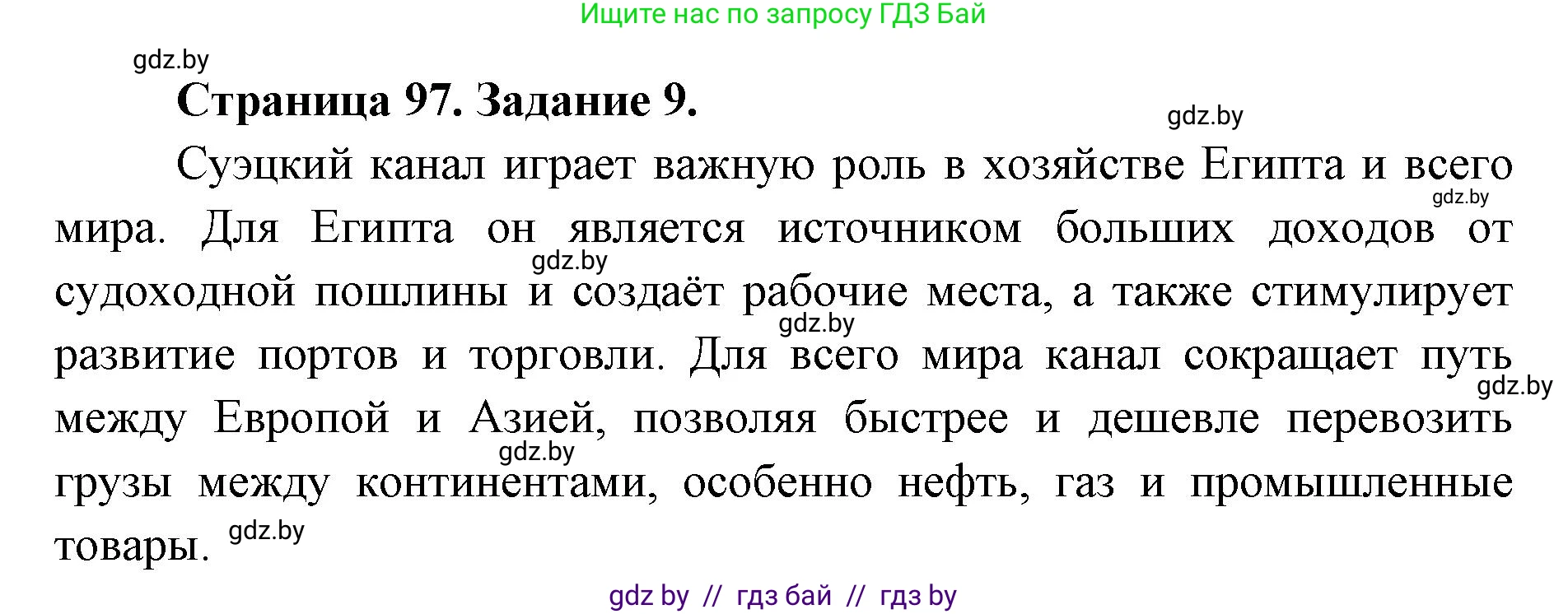 Ищите нас по запросу ГДЗ Бай

gdz.by

**Страница 97. Задание 9.**

gdz.by

Суэцкий канал играет важную роль в хозяйстве Египта и всего мира. Для Египта он является источником больших доходов от судоходной пошлины и создаёт рабочие места, а также стимулирует развитие портов и торговли. Для всего мира канал сокращает путь между Европой и Азией, позволяя быстрее и дешевле перевозить грузы между континентами, особенно нефть, газ и промышленные товары.

gdz.by gdz.by gdz.by gdz.by gdz.by gdz.by

gdz by // гдз бай // гдз by